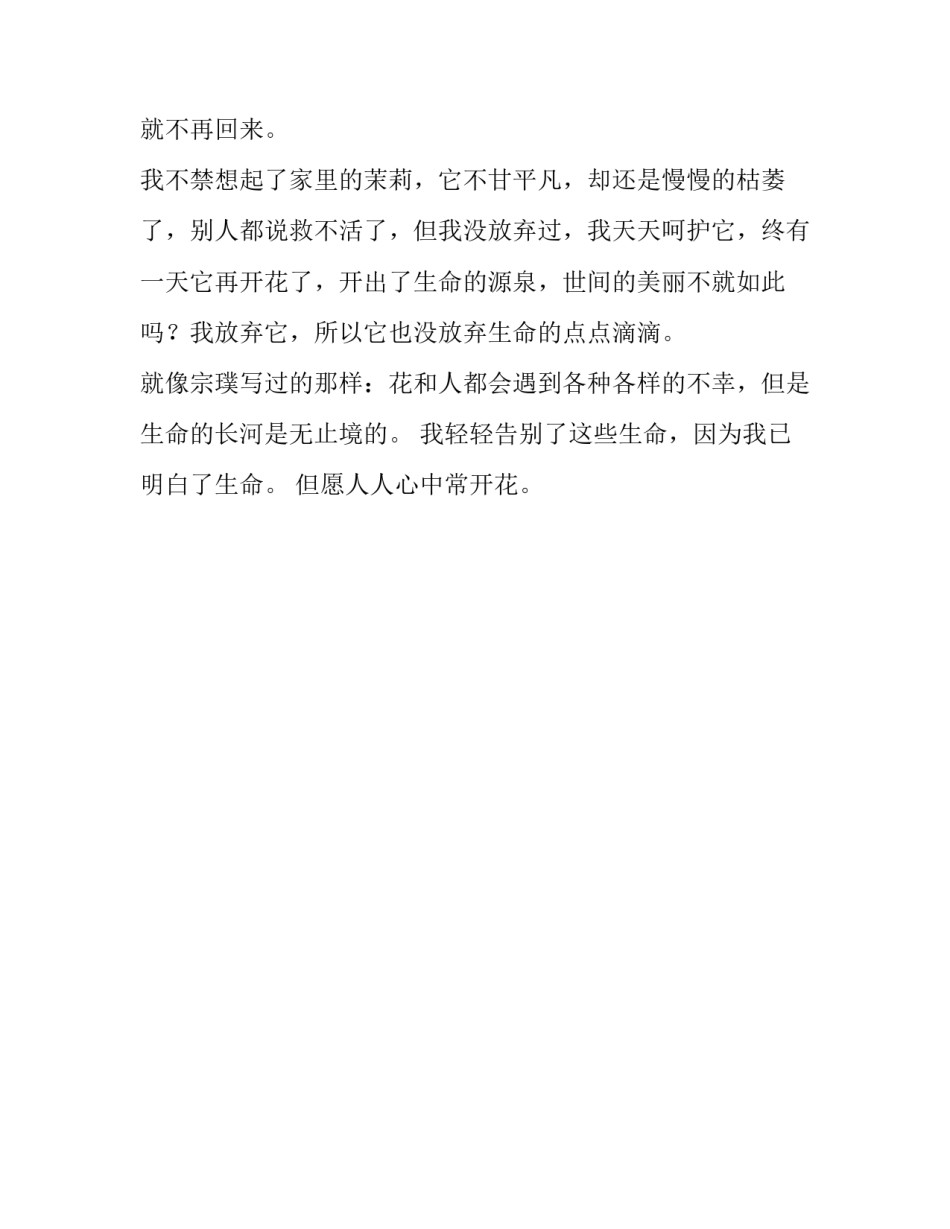 就不再回来。

我不禁想起了家里的茉莉，它不甘平凡，却还是慢慢的枯萎了，别人都说救不活了，但我没放弃过，我天天呵护它，终有一天它再开花了，开出了生命的源泉，世间的美丽不就如此吗？我放弃它，所以它也没放弃生命的点点滴滴。

就像宗璞写过的那样：花和人都会遇到各种各样的不幸，但是生命的长河是无止境的。我轻轻告别了这些生命，因为我已明白了生命。但愿人人心中常开花。